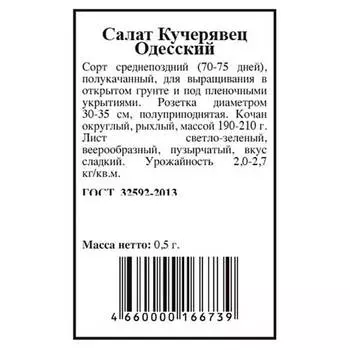 Салат Кучерявец Одесский

Сорт среднепоздний (70-75 дней), полукачанный, для выращивания в открытом грунте и под пленочными укрытиями. Розетка диаметром 30-35 см, полуприподнятая. Кочан округлый, рыхлый, массой 190-210 г. Лист светло-зеленый, веерообразный, пузырчатый, вкус сладкий. Урожайность 2,0-2,7 кг/кв.м.

ГОСТ 32592-2013

Масса нетто: 0,5 г.

4 660000 166739